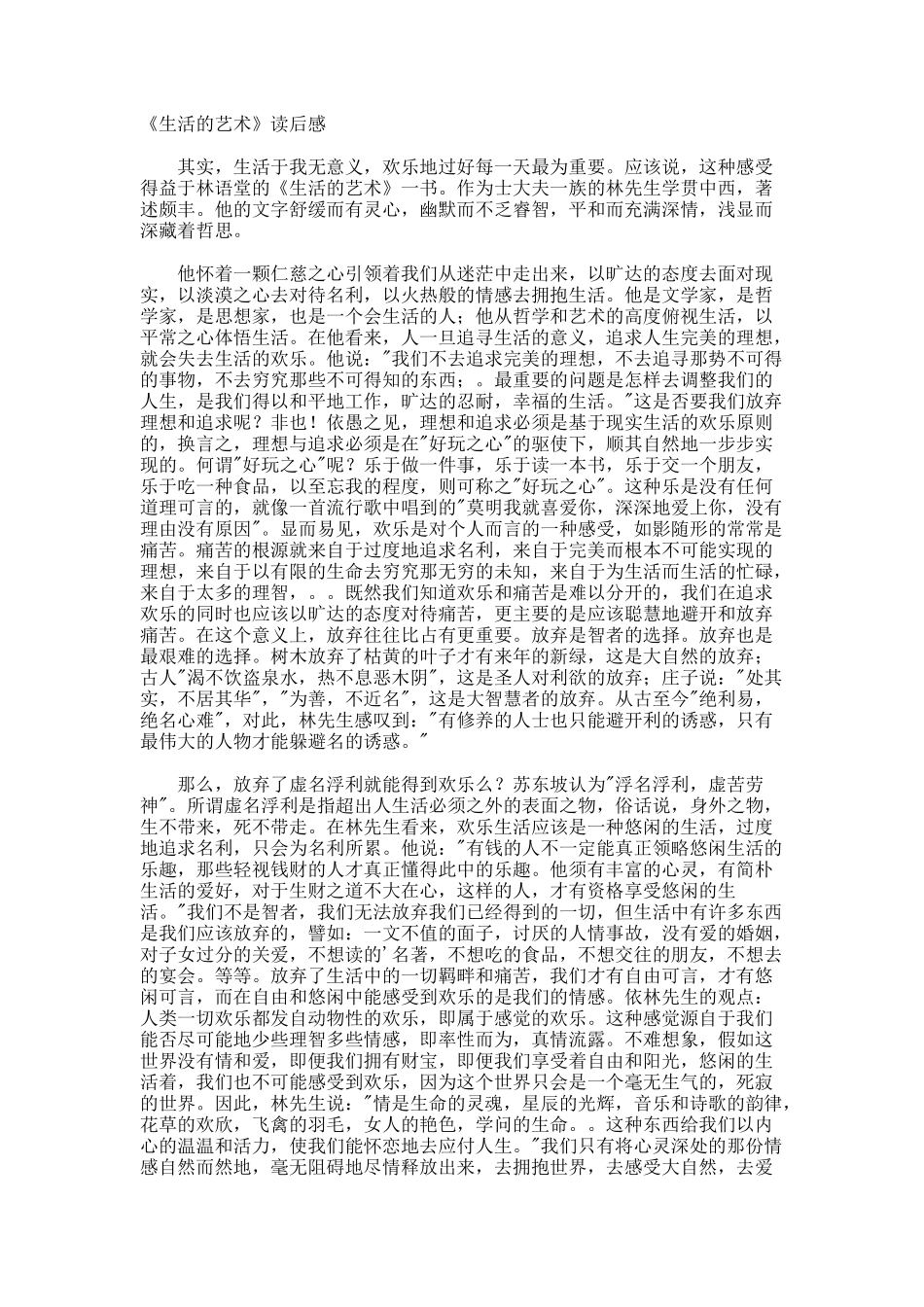 《生活的艺术》读后感

其实，生活于我无意义，欢乐地过好每一天最为重要。应该说，这种感受得益于林语堂的《生活的艺术》一书。作为士大夫一族的林先生学贯中西，著述颇丰。他的文字舒缓而有灵心，幽默而不乏睿智，平和而充满深情，浅显而深藏着哲思。

他怀着一颗仁慈之心引领着我们从迷茫中走出来，以旷达的态度去面对现实，以淡漠之心去对待名利，以火热般的情感去拥抱生活。他是文学家，是哲学家，是思想家，也是一个会生活的人；他从哲学和艺术的高度俯视生活，以平常之心体悟生活。在他看来，人一旦追寻生活的意义，追求人生完美的理想，就会失去生活的欢乐。他说："我们不去追求完美的理想，不去追寻那势不可得的事物，不去穷究那些不可得知的东西；。最重要的问题是怎样去调整我们的人生，是我们得以和平地工作，旷达的忍耐，幸福的生活。"这是否要我们放弃理想和追求呢？非也！依愚之见，理想和追求必须是基于现实生活的欢乐原则的，换言之，理想与追求必须是在"好玩之心"的驱使下，顺其自然地一步步实现的。何谓"好玩之心"呢？乐于做一件事，乐于读一本书，乐于交一个朋友，乐于吃一种食品，以至忘我的程度，则可称之"好玩之心"。这种乐是没有任何道理可言的，就像一首流行歌中唱到的"莫明我就喜爱你，深深地爱上你，没有理由没有原因"。显而易见，欢乐是对个人而言的一种感受，如影随形的常常是痛苦。痛苦的根源就来自于过度地追求名利，来自于完美而根本不可能实现的理想，来自于以有限的生命去穷究那无穷的未知，来自于为生活而生活的忙碌，来自于太多的理智，。。既然我们知道欢乐和痛苦是难以分开的，我们在追求欢乐的同时也应该以旷达的态度对待痛苦，更主要的是应该聪慧地避开和放弃痛苦。在这个意义上，放弃往往比占有更重要。放弃是智者的选择。放弃也是最艰难的选择。树木放弃了枯黄的叶子才有来年的新绿，这是大自然的放弃；古人"渴不饮盗泉水，热不息恶木阴"，这是圣人对利欲的放弃；庄子说："处其实，不居其华"，"为善，不近名"，这是大智慧者的放弃。从古至今"绝利易，绝名心难"，对此，林先生感叹到："有修养的人士也只能避开利的诱惑，只有最伟大的人物才能躲避名的诱惑。"

那么，放弃了虚名浮利就能得到欢乐么？苏东坡认为"浮名浮利，虚苦劳神"。所谓虚名浮利是指超出人生活必须之外的表面之物，俗话说，身外之物，生不带来，死不带走。在林先生看来，欢乐生活应该是一种悠闲的生活，过度地追求名利，只会为名利所累。他说："有钱的人不一定能真正领略悠闲生活的乐趣，那些轻视钱财的人才真正懂得此中的乐趣。他须有丰富的心灵，有简朴生活的爱好，对于生财之道不大在心，这样的人，才有资格享受悠闲的生活。"我们不是智者，我们无法放弃我们已经得到的一切，但生活中有许多东西是我们应该放弃的，譬如：一文不值的面子，讨厌的人情事故，没有爱的婚姻，对子女过分的关爱，不想读的'名著，不想吃的食品，不想交往的朋友，不想去的宴会。等等。放弃了生活中的一切羁畔和痛苦，我们才有自由可言，才有悠闲可言，而在自由和悠闲中能感受到欢乐的是我们的情感。依林先生的观点：人类一切欢乐都发自动物性的欢乐，即属于感觉的欢乐。这种感觉源自于我们能否尽可能地少些理智多些情感，即率性而为，真情流露。不难想象，假如这世界没有情和爱，即便我们拥有财宝，即便我们享受着自由和阳光，悠闲的生活着，我们也不可能感受到欢乐，因为这个世界只会是一个毫无生气的，死寂的世界。因此，林先生说："情是生命的灵魂，星辰的光辉，音乐和诗歌的韵律，花草的欢欣，飞禽的羽毛，女人的艳色，学问的生命。。这种东西给我们以内心的温温和活力，使我们能怀恋地去应付人生。"我们只有将心灵深处的那份情感自然而然地，毫无阻碍地尽情释放出来，去拥抱世界，去感受大自然，去爱